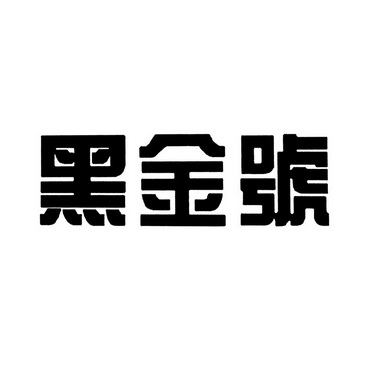 黑金號